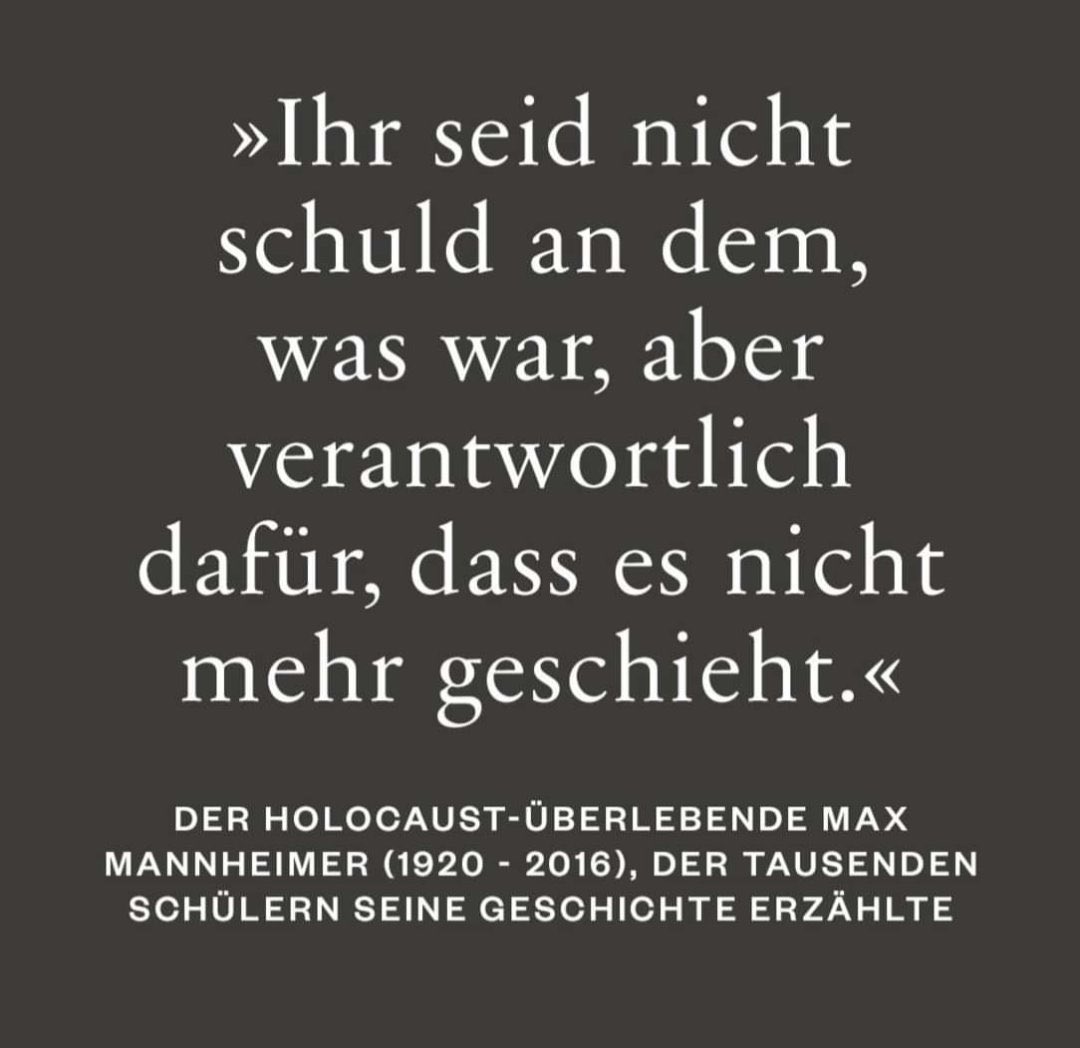 »Ihr seid nicht schuld an dem, was war, aber verantwortlich dafür, dass es nicht mehr geschieht.«

DER HOLOCAUST-ÜBERLEBENDE MAX MANNHEIMER (1920 - 2016), DER TAUSENDEN SCHÜLERN SEINE GESCHICHTE ERZÄHLTE